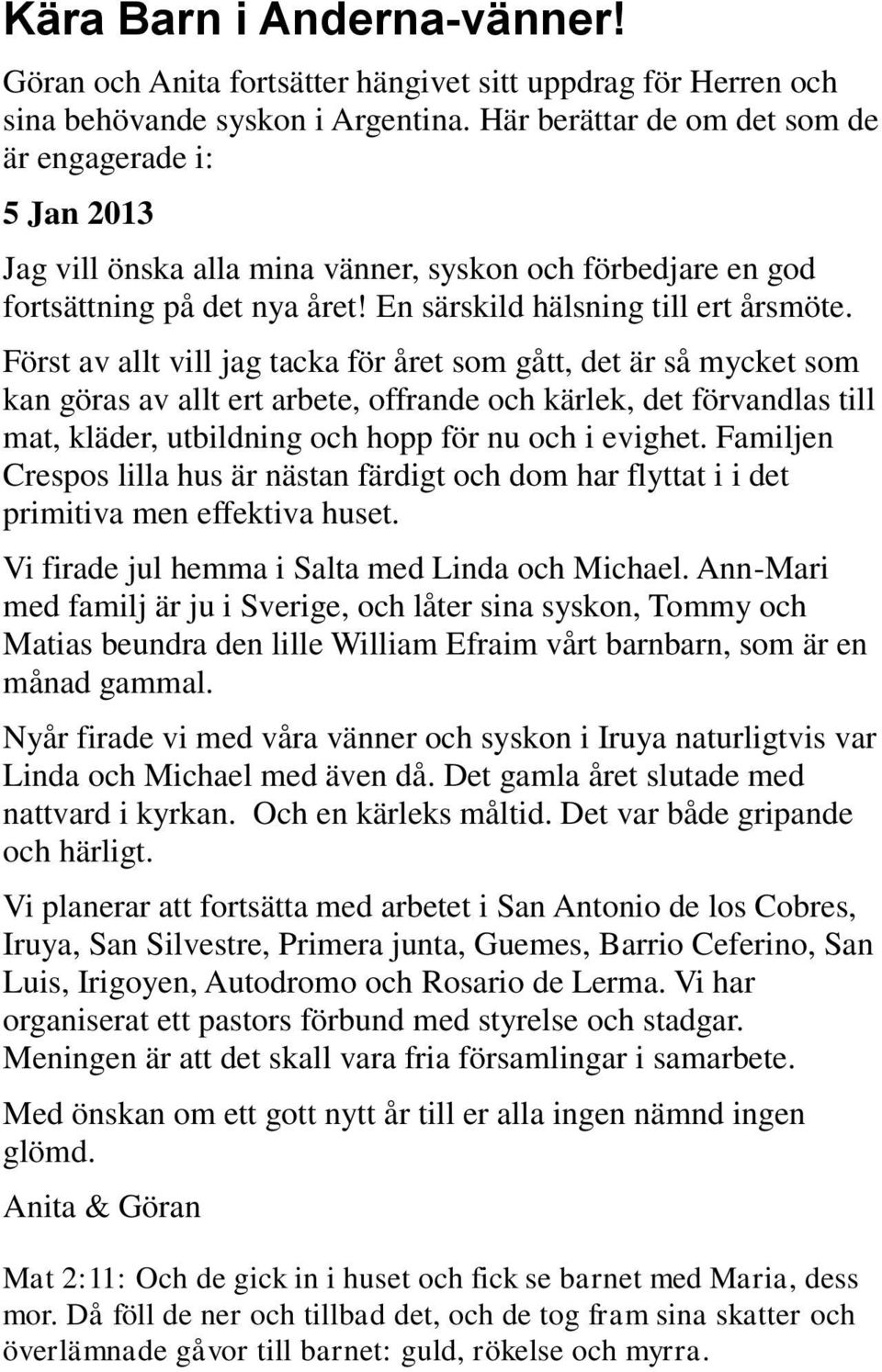 Kära Barn i Anderna-vänner!

Göran och Anita fortsätter hängivet sitt uppdrag för Herren och sina behövande syskon i Argentina. Här berättar de om det som de är engagerade i:

5 Jan 2013

Jag vill önska alla mina vänner, syskon och förbedjare en god fortsättning på det nya året! En särskild hälsning till ert årsmöte.

Först av allt vill jag tacka för året som gått, det är så mycket som kan göras av allt ert arbete, offrande och kärlek, det förvandlas till mat, kläder, utbildning och hopp för nu och i evighet. Familjen Crespos lilla hus är nästan färdigt och dom har flyttat i i det primitiva men effektiva huset.

Vi firade jul hemma i Salta med Linda och Michael. Ann-Mari med familj är ju i Sverige, och låter sina syskon, Tommy och Matias beundra den lille William Efraim vårt barnbarn, som är en månad gammal.

Nyår firade vi med våra vänner och syskon i Iruya naturligtvis var Linda och Michael med även då. Det gamla året slutade med nattvard i kyrkan. Och en kärleks måltid. Det var både gripande och härligt.

Vi planerar att fortsätta med arbetet i San Antonio de los Cobres, Iruya, San Silvestre, Primera junta, Guemes, Barrio Ceferino, San Luis, Irigoyen, Autodromo och Rosario de Lerma. Vi har organiserat ett pastors förbund med styrelse och stadgar. Meningen är att det skall vara fria församlingar i samarbete.

Med önskan om ett gott nytt år till er alla ingen nämnd ingen glömd.

Anita & Göran

Mat 2:11: Och de gick in i huset och fick se barnet med Maria, dess mor. Då föll de ner och tillbad det, och de tog fram sina skatter och överlämnade gåvor till barnet: guld, rökelse och myrra.